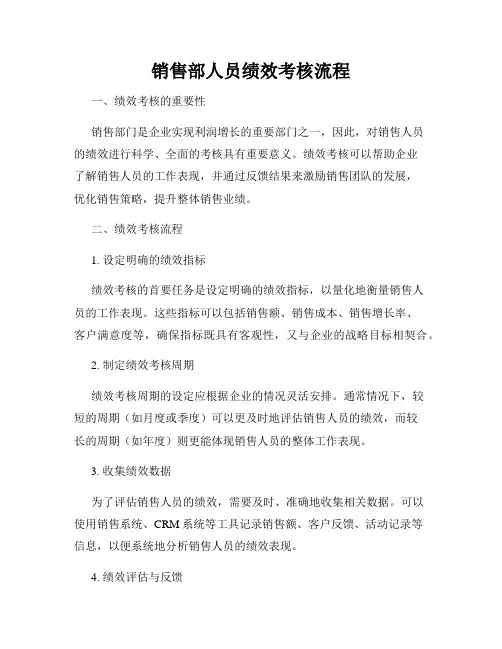 销售部人员绩效考核流程

一、绩效考核的重要性

销售部门是企业实现利润增长的重要部门之一，因此，对销售人员的绩效进行科学、全面的考核具有重要意义。绩效考核可以帮助企业了解销售人员的工作表现，并通过反馈结果来激励销售团队的发展，优化销售策略，提升整体销售业绩。

二、绩效考核流程

1. 设定明确的绩效指标

绩效考核的首要任务是设定明确的绩效指标，以量化地衡量销售人员的工作表现。这些指标可以包括销售额、销售成本、销售增长率、客户满意度等，确保指标既具有客观性，又与企业的战略目标相契合。

2. 制定绩效考核周期

绩效考核周期的设定应根据企业的情况灵活安排。通常情况下，较短的周期（如月度或季度）可以更及时地评估销售人员的绩效，而较长的周期（如年度）则更能体现销售人员的整体工作表现。

3. 收集绩效数据

为了评估销售人员的绩效，需要及时、准确地收集相关数据。可以使用销售系统、CRM 系统等工具记录销售额、客户反馈、活动记录等信息，以便系统地分析销售人员的绩效表现。

4. 绩效评估与反馈